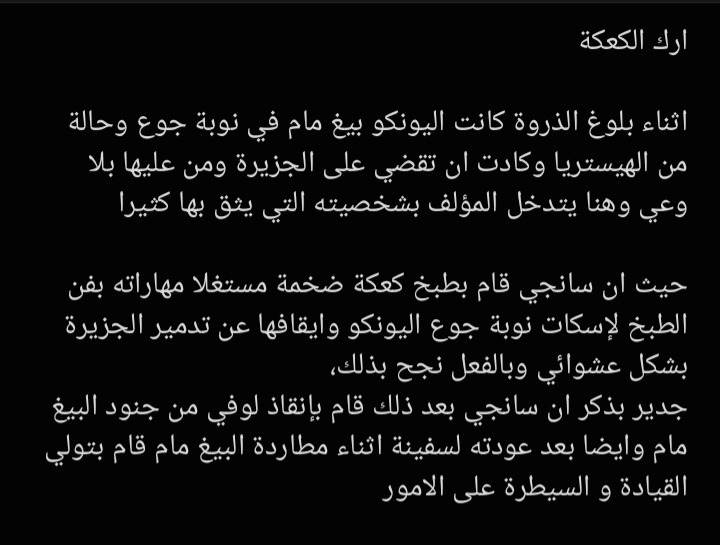 ارك الكعكة

اثناء بلوغ الذروة كانت اليونكو بيغ مام في نوبة جوع وحالة من الهيستريا وكادت ان تقضي على الجزيرة ومن عليها بلا وعي وهنا يتدخل المؤلف بشخصيته التي يثق بها كثيرا

حيث ان سانجي قام بطبخ كعكة ضخمة مستغلا مهاراته بفن الطبخ لإسكات نوبة جوع اليونكو وايقافها عن تدمير الجزيرة بشكل عشوائي وبالفعل نجح بذلك،
جدير بذكر ان سانجي بعد ذلك قام بإنقاذ لوفي من جنود البيغ مام وايضا بعد عودته لسفينة اثناء مطاردة البيغ مام قام بتولي القيادة و السيطرة على الامور